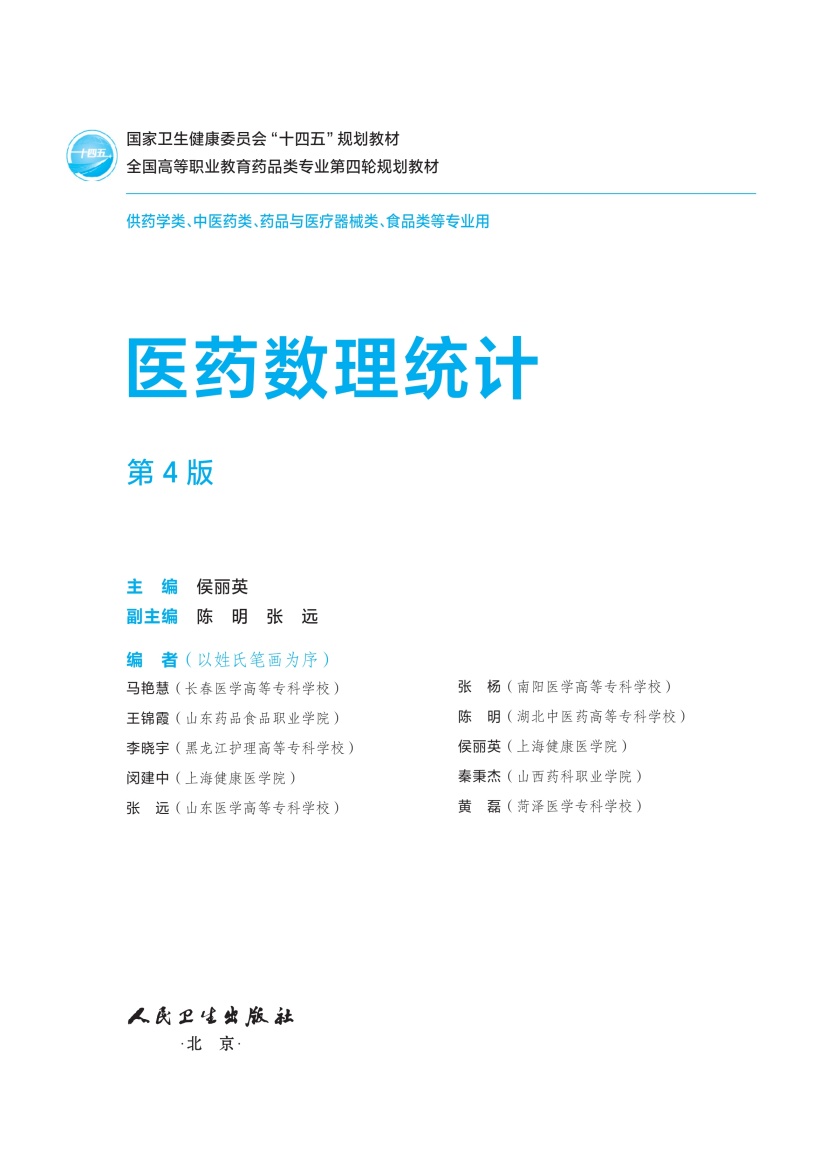 十四五

国家卫生健康委员会“十四五”规划教材
全国高等职业教育药品类专业第四轮规划教材

供药学类、中医药类、药品与医疗器械类、食品类等专业用

医药数理统计

第4版

主　编　侯丽英
副主编　陈　明　张　远

编　者（以姓氏笔画为序）

马艳慧（长春医学高等专科学校）
王锦霞（山东药品食品职业学院）
李晓宇（黑龙江护理高等专科学校）
闵建中（上海健康医学院）
张　远（山东医学高等专科学校）

张　杨（南阳医学高等专科学校）
陈　明（湖北中医药高等专科学校）
侯丽英（上海健康医学院）
秦秉杰（山西药科职业学院）
黄　磊（菏泽医学专科学校）

人民卫生出版社
·北　京·